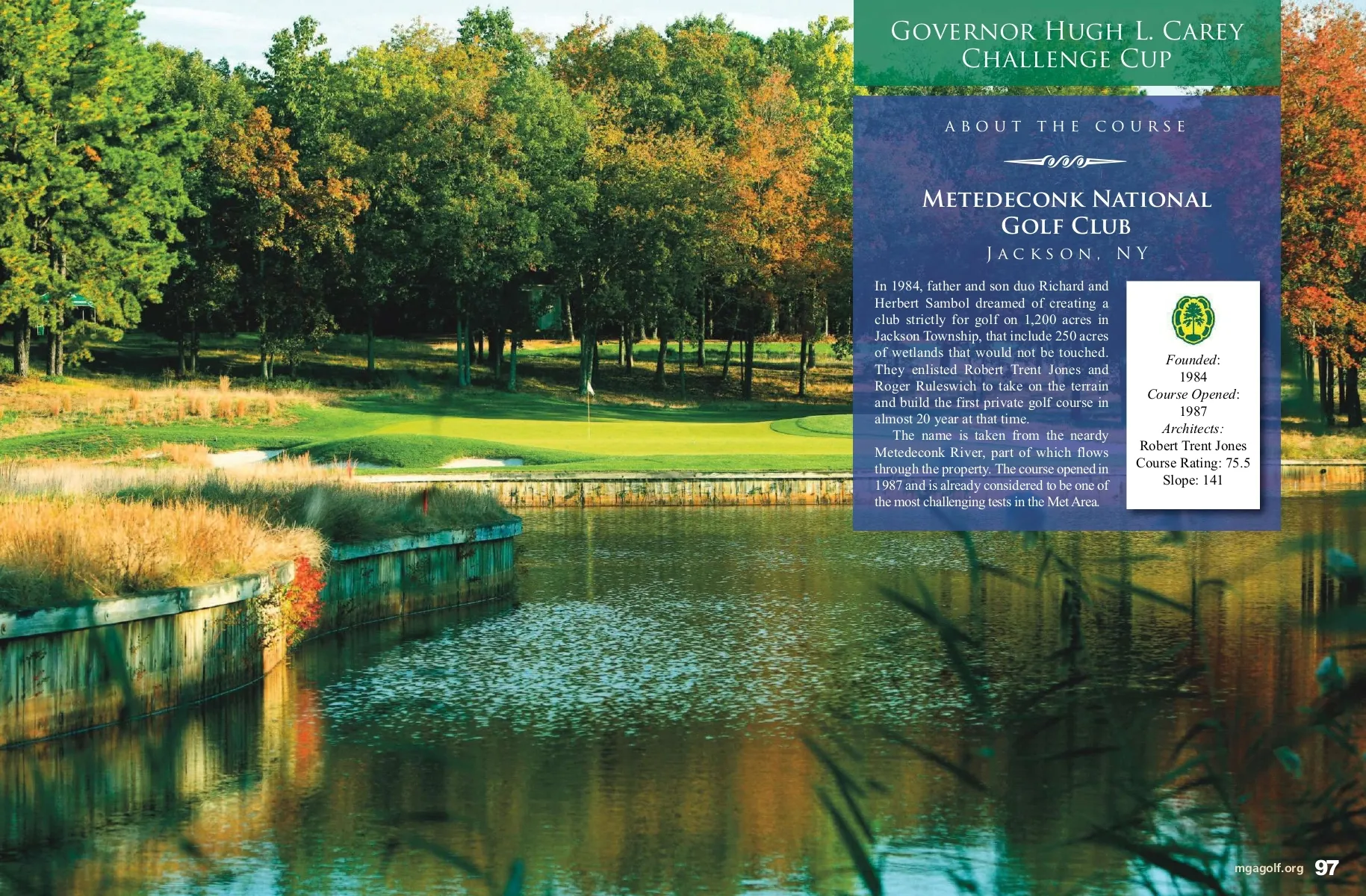 GOVERNOR HUGH L. CAREY CHALLENGE CUP

ABOUT THE COURSE

METEDECONK NATIONAL GOLF CLUB
JACKSON, NY

In 1984, father and son duo Richard and Herbert Sambol dreamed of creating a club strictly for golf on 1,200 acres in Jackson Township, that include 250 acres of wetlands that would not be touched. They enlisted Robert Trent Jones and Roger Ruleswich to take on the terrain and build the first private golf course in almost 20 year at that time.

The name is taken from the neardy Metedeconk River, part of which flows through the property. The course opened in 1987 and is already considered to be one of the most challenging tests in the Met Area.

Founded:
1984
Course Opened:
1987
Architects:
Robert Trent Jones
Course Rating: 75.5
Slope: 141

mgagolf.org 97